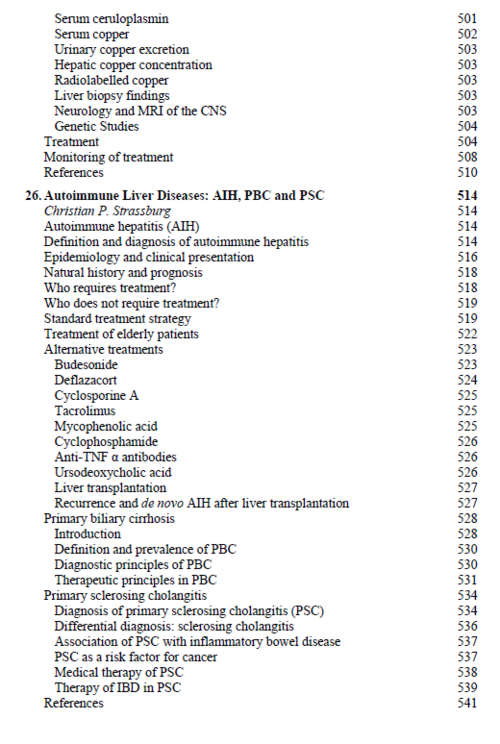 Serum ceruloplasmin 501
Serum copper 502
Urinary copper excretion 503
Hepatic copper concentration 503
Radiolabelled copper 503
Liver biopsy findings 503
Neurology and MRI of the CNS 503
Genetic Studies 504
Treatment 504
Monitoring of treatment 508
References 510

26. Autoimmune Liver Diseases: AIH, PBC and PSC 514
Christian P. Strassburg 514
Autoimmune hepatitis (AIH) 514
Definition and diagnosis of autoimmune hepatitis 514
Epidemiology and clinical presentation 516
Natural history and prognosis 518
Who requires treatment? 518
Who does not require treatment? 519
Standard treatment strategy 519
Treatment of elderly patients 522
Alternative treatments 523
Budesonide 523
Deflazacort 524
Cyclosporine A 525
Tacrolimus 525
Mycophenolic acid 525
Cyclophosphamide 526
Anti-TNF α antibodies 526
Ursodeoxycholic acid 526
Liver transplantation 527
Recurrence and de novo AIH after liver transplantation 527
Primary biliary cirrhosis 528
Introduction 528
Definition and prevalence of PBC 530
Diagnostic principles of PBC 530
Therapeutic principles in PBC 531
Primary sclerosing cholangitis 534
Diagnosis of primary sclerosing cholangitis (PSC) 534
Differential diagnosis: sclerosing cholangitis 536
Association of PSC with inflammatory bowel disease 537
PSC as a risk factor for cancer 537
Medical therapy of PSC 538
Therapy of IBD in PSC 539
References 541